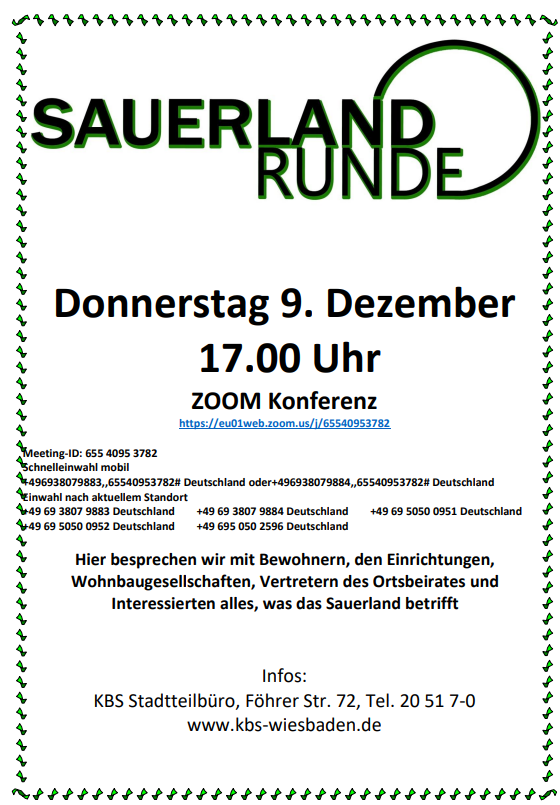 SAUERLAND RUNDE

Donnerstag 9. Dezember

17.00 Uhr

ZOOM Konferenz

https://eu01web.zoom.us/j/65540953782

Meeting-ID: 655 4095 3782
Schnelleinwahl mobil
+496938079883,,65540953782# Deutschland oder+496938079884,,65540953782# Deutschland
Einwahl nach aktuellem Standort
+49 69 3807 9883 Deutschland +49 69 3807 9884 Deutschland +49 69 5050 0951 Deutschland
+49 69 5050 0952 Deutschland +49 695 050 2596 Deutschland

Hier besprechen wir mit Bewohnern, den Einrichtungen, Wohnbaugesellschaften, Vertretern des Ortsbeirates und Interessierten alles, was das Sauerland betrifft

Infos:
KBS Stadtteilbüro, Föhrer Str. 72, Tel. 20 51 7-0
www.kbs-wiesbaden.de